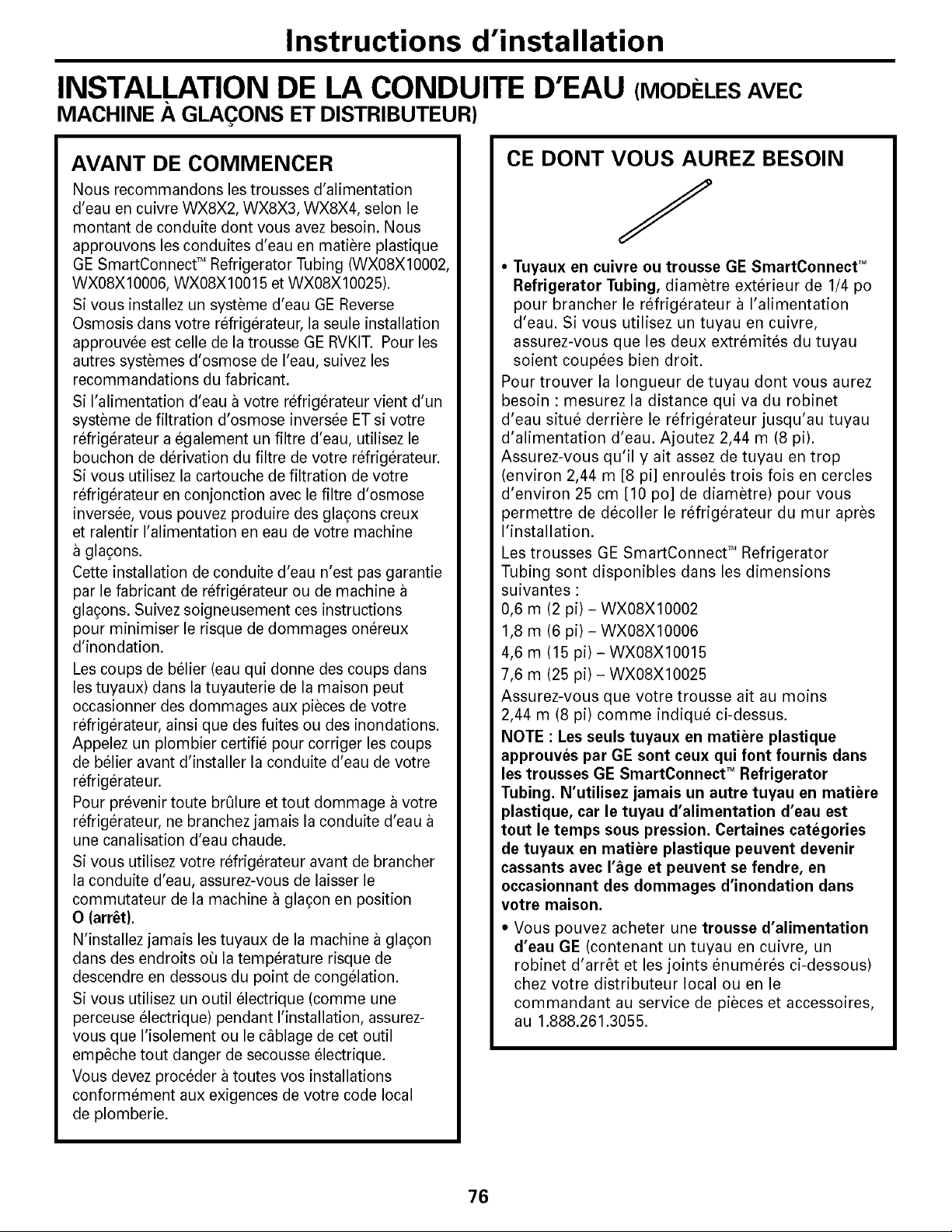 Instructions d'installation

INSTALLATION DE LA CONDUITE D'EAU (MODÈLES AVEC MACHINE À GLAÇONS ET DISTRIBUTEUR)

AVANT DE COMMENCER

Nous recommandons les trousses d'alimentation d'eau en cuivre WX8X2, WX8X3, WX8X4, selon le montant de conduite dont vous avez besoin. Nous approuvons les conduites d'eau en matière plastique GE SmartConnect™ Refrigerator Tubing (WX08X10002, WX08X10006, WX08X10015 et WX08X10025).

Si vous installez un système d'eau GE Reverse Osmosis dans votre réfrigérateur, la seule installation approuvée est celle de la trousse GE RVKIT. Pour les autres systèmes d'osmose de l'eau, suivez les recommandations du fabricant.

Si l'alimentation d'eau à votre réfrigérateur vient d'un système de filtration d'osmose inversée ET si votre réfrigérateur a également un filtre d'eau, utilisez le bouchon de dérivation du filtre de votre réfrigérateur. Si vous utilisez la cartouche de filtration de votre réfrigérateur en conjonction avec le filtre d'osmose inversée, vous pouvez produire des glaçons creux et ralentir l'alimentation en eau de votre machine à glaçons.

Cette installation de conduite d'eau n'est pas garantie par le fabricant de réfrigérateur ou de machine à glaçons. Suivez soigneusement ces instructions pour minimiser le risque de dommages onéreux d'inondation.

Les coups de bélier (eau qui donne des coups dans les tuyaux) dans la tuyauterie de la maison peut occasionner des dommages aux pièces de votre réfrigérateur, ainsi que des fuites ou des inondations. Appelez un plombier certifié pour corriger les coups de bélier avant d'installer la conduite d'eau de votre réfrigérateur.

Pour prévenir toute brûlure et tout dommage à votre réfrigérateur, ne branchez jamais la conduite d'eau à une canalisation d'eau chaude.

Si vous utilisez votre réfrigérateur avant de brancher la conduite d'eau, assurez-vous de laisser le commutateur de la machine à glaçon en position O (arrêt).

N'installez jamais les tuyaux de la machine à glaçon dans des endroits où la température risque de descendre en dessous du point de congélation.

Si vous utilisez un outil électrique (comme une perceuse électrique) pendant l'installation, assurez-vous que l'isolement ou le câblage de cet outil empêche tout danger de secousse électrique.

Vous devez procéder à toutes vos installations conformément aux exigences de votre code local de plomberie.

CE DONT VOUS AUREZ BESOIN

• Tuyaux en cuivre ou trousse GE SmartConnect™ Refrigerator Tubing, diamètre extérieur de 1/4 po pour brancher le réfrigérateur à l'alimentation d'eau. Si vous utilisez un tuyau en cuivre, assurez-vous que les deux extrémités du tuyau soient coupées bien droit.

Pour trouver la longueur de tuyau dont vous aurez besoin : mesurez la distance qui va du robinet d'eau situé derrière le réfrigérateur jusqu'au tuyau d'alimentation d'eau. Ajoutez 2,44 m (8 pi). Assurez-vous qu'il y ait assez de tuyau en trop (environ 2,44 m [8 pi] enroulés trois fois en cercles d'environ 25 cm [10 po] de diamètre) pour vous permettre de décoller le réfrigérateur du mur après l'installation.

Les trousses GE SmartConnect™ Refrigerator Tubing sont disponibles dans les dimensions suivantes :
0,6 m (2 pi) - WX08X10002
1,8 m (6 pi) - WX08X10006
4,6 m (15 pi) - WX08X10015
7,6 m (25 pi) - WX08X10025

Assurez-vous que votre trousse ait au moins 2,44 m (8 pi) comme indiqué ci-dessus.

NOTE : Les seuls tuyaux en matière plastique approuvés par GE sont ceux qui font fournis dans les trousses GE SmartConnect™ Refrigerator Tubing. N'utilisez jamais un autre tuyau en matière plastique, car le tuyau d'alimentation d'eau est tout le temps sous pression. Certaines catégories de tuyaux en matière plastique peuvent devenir cassants avec l'âge et peuvent se fendre, en occasionnant des dommages d'inondation dans votre maison.

• Vous pouvez acheter une trousse d'alimentation d'eau GE (contenant un tuyau en cuivre, un robinet d'arrêt et les joints énumérés ci-dessous) chez votre distributeur local ou en le commandant au service de pièces et accessoires, au 1.888.261.3055.

76